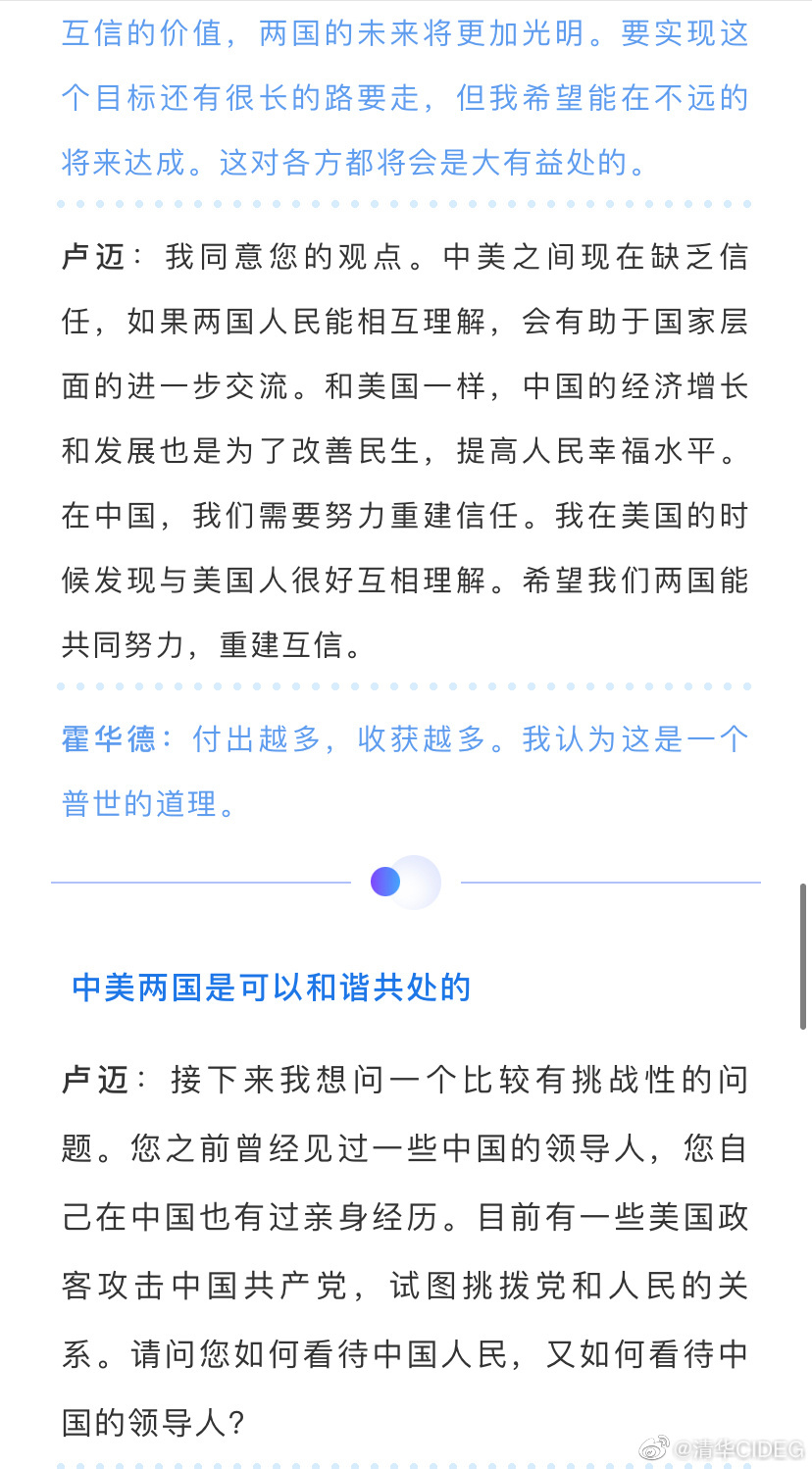 互信的价值，两国的未来将更加光明。要实现这个目标还有很长的路要走，但我希望能在不远的将来达成。这对各方都将会是大有益处的。

卢迈：我同意您的观点。中美之间现在缺乏信任，如果两国人民能相互理解，会有助于国家层面的进一步交流。和美国一样，中国的经济增长和发展也是为了改善民生，提高人民幸福水平。在中国，我们需要努力重建信任。我在美国的时候发现与美国人很好互相理解。希望我们两国能共同努力，重建互信。

霍华德：付出越多，收获越多。我认为这是一个普世的道理。

中美两国是可以和谐共处的

卢迈：接下来我想问一个比较有挑战性的问题。您之前曾经见过一些中国的领导人，您自己在中国也有过亲身经历。目前有一些美国政客攻击中国共产党，试图挑拨党和人民的关系。请问您如何看待中国人民，又如何看待中国的领导人？

@清华CIDEG